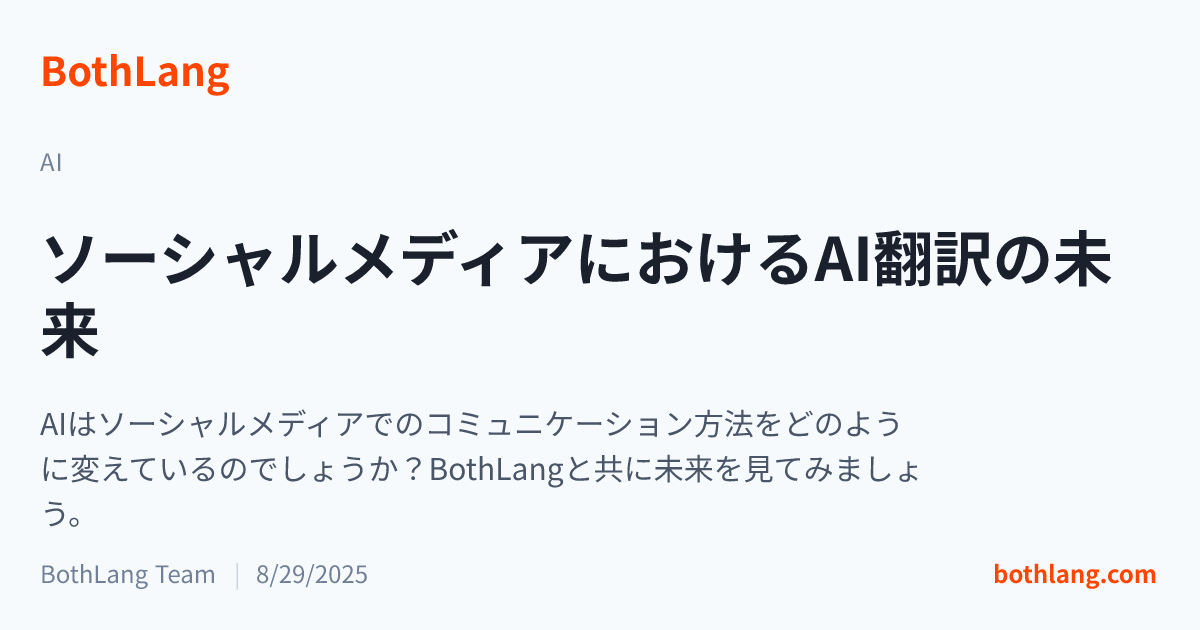 BothLang

AI

ソーシャルメディアにおけるAI翻訳の未来

AIはソーシャルメディアでのコミュニケーション方法をどのように変えているのでしょうか？BothLangと共に未来を見てみましょう。

BothLang Team | 8/29/2025

bothlang.com